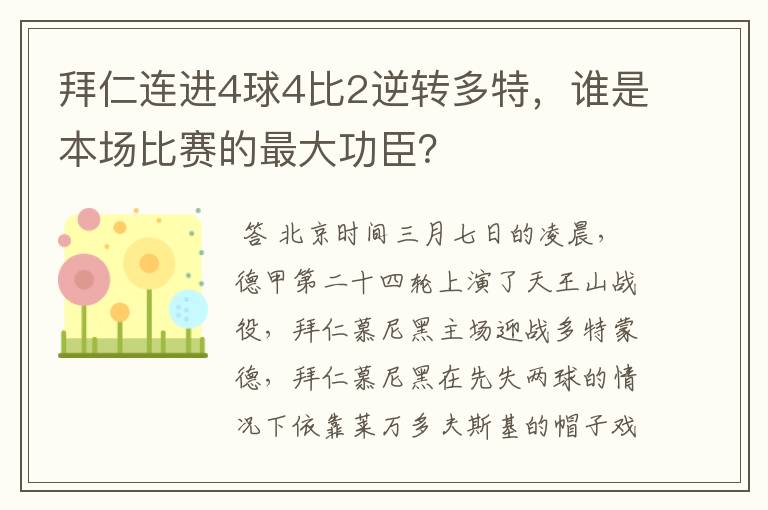 拜仁连进4球4比2逆转多特，谁是本场比赛的最大功臣？

答 北京时间三月七日的凌晨，德甲第二十四轮上演了天王山战役，拜仁慕尼黑主场迎战多特蒙德，拜仁慕尼黑在先失两球的情况下依靠莱万多夫斯基的帽子戏